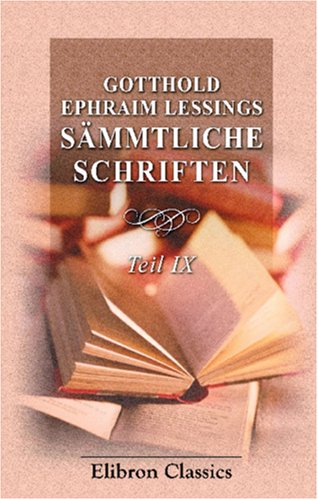 GOTTHOLD EPHRAIM LESSINGS SÄMMTLICHE SCHRIFTEN

Teil IX

Elibron Classics